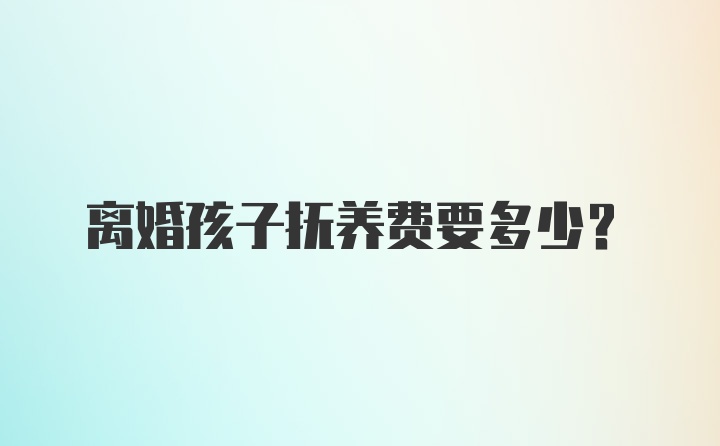 离婚孩子抚养费要多少?